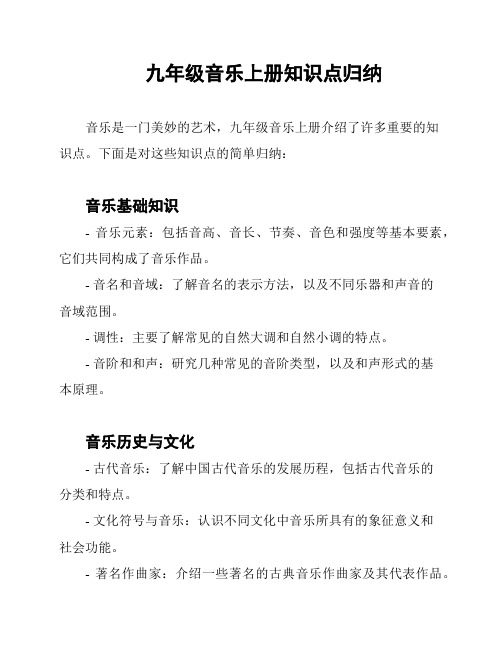 九年级音乐上册知识点归纳

音乐是一门美妙的艺术，九年级音乐上册介绍了许多重要的知识点。下面是对这些知识点的简单归纳：

音乐基础知识

- 音乐元素：包括音高、音长、节奏、音色和强度等基本要素，它们共同构成了音乐作品。

- 音名和音域：了解音名的表示方法，以及不同乐器和声音的音域范围。

- 调性：主要了解常见的自然大调和自然小调的特点。

- 音阶和和声：研究几种常见的音阶类型，以及和声形式的基本原理。

音乐历史与文化

- 古代音乐：了解中国古代音乐的发展历程，包括古代音乐的分类和特点。

- 文化符号与音乐：认识不同文化中音乐所具有的象征意义和社会功能。

- 著名作曲家：介绍一些著名的古典音乐作曲家及其代表作品。